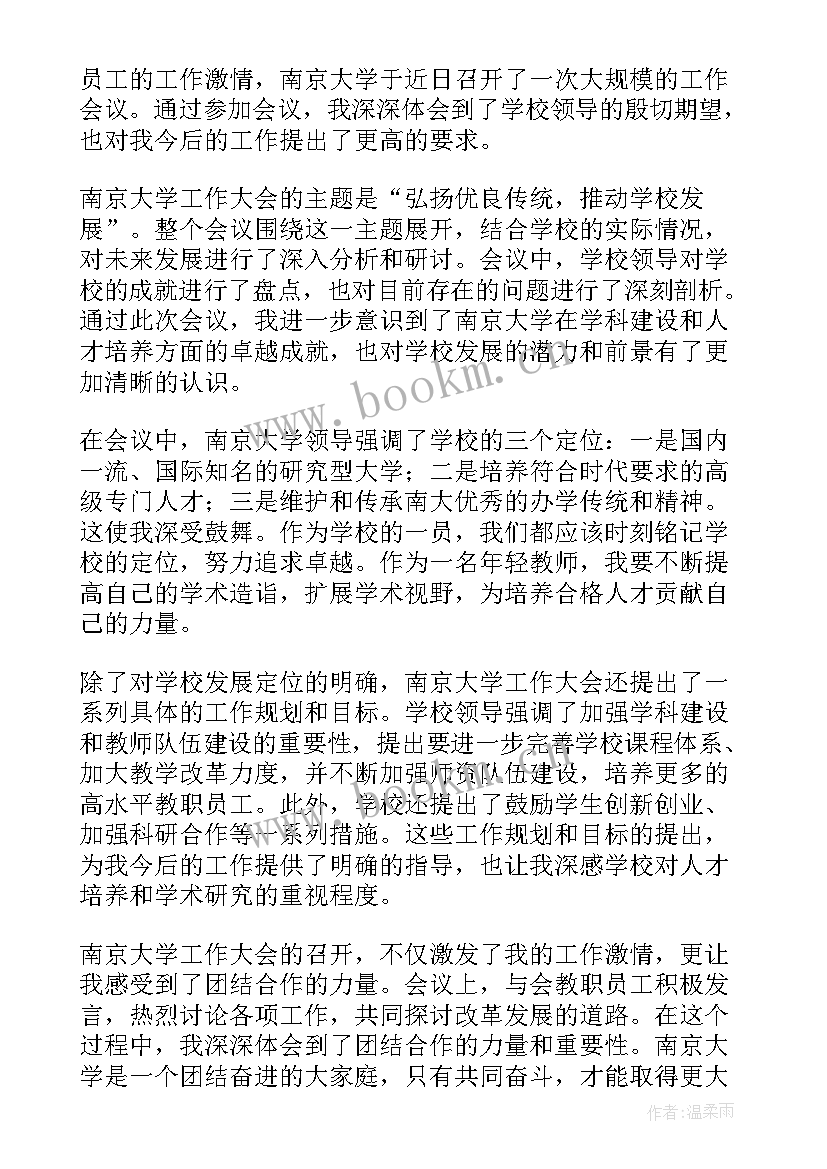 员工的工作激情，南京大学于近日召开了一次大规模的工作会议。通过参加会议，我深深体会到了学校领导的殷切期望，也对我今后的工作提出了更高的要求。

南京大学工作大会的主题是“弘扬优良传统，推动学校发展”。整个会议围绕这一主题展开，结合学校的实际情况，对未来发展进行了深入分析和研讨。会议中，学校领导对学校的成就进行了盘点，也对目前存在的问题进行了深刻剖析。通过此次会议，我进一步意识到了南京大学在学科建设和人才培养方面的卓越成就，也对学校发展的潜力和前景有了更加清晰的认识。

www.bookm.com

在会议中，南京大学领导强调了学校的三个定位：一是国内一流、国际知名的研究型大学；二是培养符合时代要求的高级专门人才；三是维护和传承南大优秀的办学传统和精神。这使我深受鼓舞。作为学校的一员，我们都应该时刻铭记学校的定位，努力追求卓越。作为一名年轻教师，我要不断提高自己的学术造诣，扩展学术视野，为培养合格人才贡献自己的力量。

除了对学校发展定位的明确，南京大学工作大会还提出了一系列具体的工作规划和目标。学校领导强调了加强学科建设和教师队伍建设的重要性，提出要进一步完善学校课程体系、加大教学改革力度，并不断加强师资队伍建设，培养更多的高水平教职员工。此外，学校还提出了鼓励学生创新创业、加强科研合作等一系列措施。这些工作规划和目标的提出，为我今后的工作提供了明确的指导，也让我深感学校对人才培养和学术研究的重视程度。

南京大学工作大会的召开，不仅激发了我的工作激情，更让我感受到了团结合作的力量。会议上，与会教职员工积极发言，热烈讨论各项工作，共同探讨改革发展的道路。在这个过程中，我深深体会到了团结合作的力量和重要性。南京大学是一个团结奋进的大家庭，只有共同奋斗，才能取得更大

作者：温柔雨